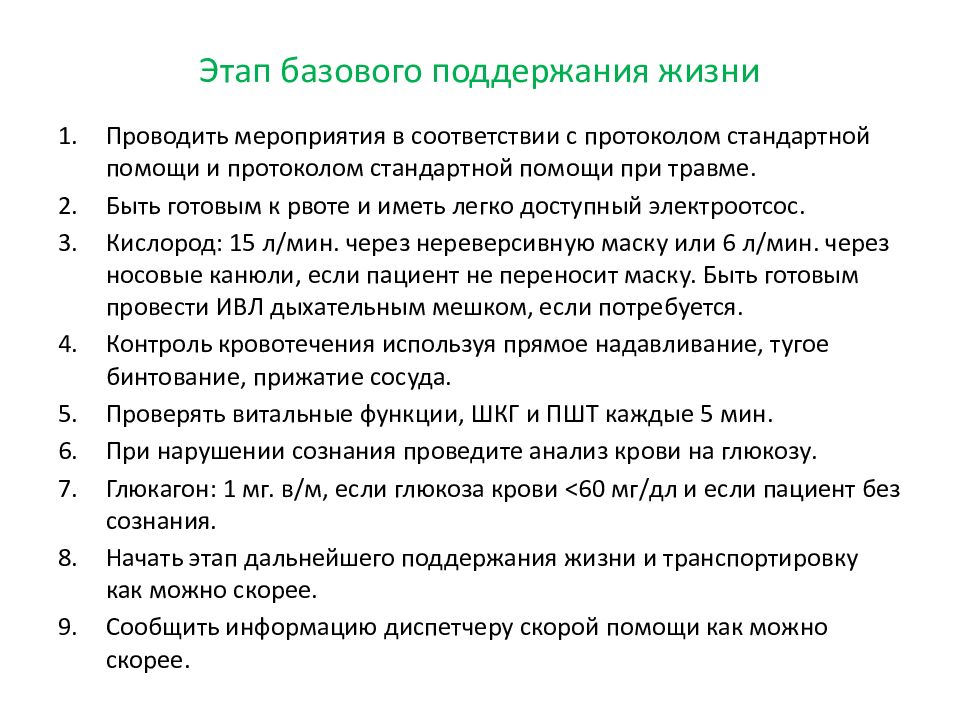 Этап базового поддержания жизни

1. Проводить мероприятия в соответствии с протоколом стандартной помощи и протоколом стандартной помощи при травме.
2. Быть готовым к рвоте и иметь легко доступный электроотсос.
3. Кислород: 15 л/мин. через нереверсивную маску или 6 л/мин. через носовые канюли, если пациент не переносит маску. Быть готовым провести ИВЛ дыхательным мешком, если потребуется.
4. Контроль кровотечения используя прямое надавливание, тугое бинтование, прижатие сосуда.
5. Проверять витальные функции, ШКГ и ПШТ каждые 5 мин.
6. При нарушении сознания проведите анализ крови на глюкозу.
7. Глюкагон: 1 мг. в/м, если глюкоза крови <60 мг/дл и если пациент без сознания.
8. Начать этап дальнейшего поддержания жизни и транспортировку как можно скорее.
9. Сообщить информацию диспетчеру скорой помощи как можно скорее.